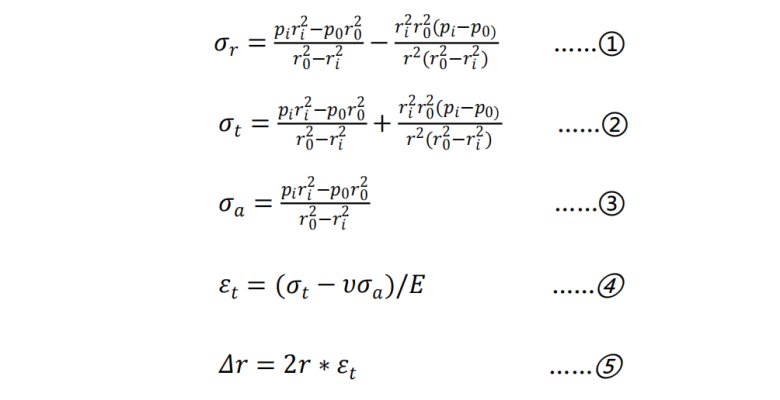 $\sigma_r = \frac{p_i r_i^2 - p_0 r_0^2}{r_0^2 - r_i^2} - \frac{r_i^2 r_0^2 (p_i - p_0)}{r^2 (r_0^2 - r_i^2)}$ ......①

$\sigma_t = \frac{p_i r_i^2 - p_0 r_0^2}{r_0^2 - r_i^2} + \frac{r_i^2 r_0^2 (p_i - p_0)}{r^2 (r_0^2 - r_i^2)}$ ......②

$\sigma_a = \frac{p_i r_i^2 - p_0 r_0^2}{r_0^2 - r_i^2}$ ......③

$\varepsilon_t = (\sigma_t - \upsilon \sigma_a)/E$ ......④

$\Delta r = 2r * \varepsilon_t$ ......⑤